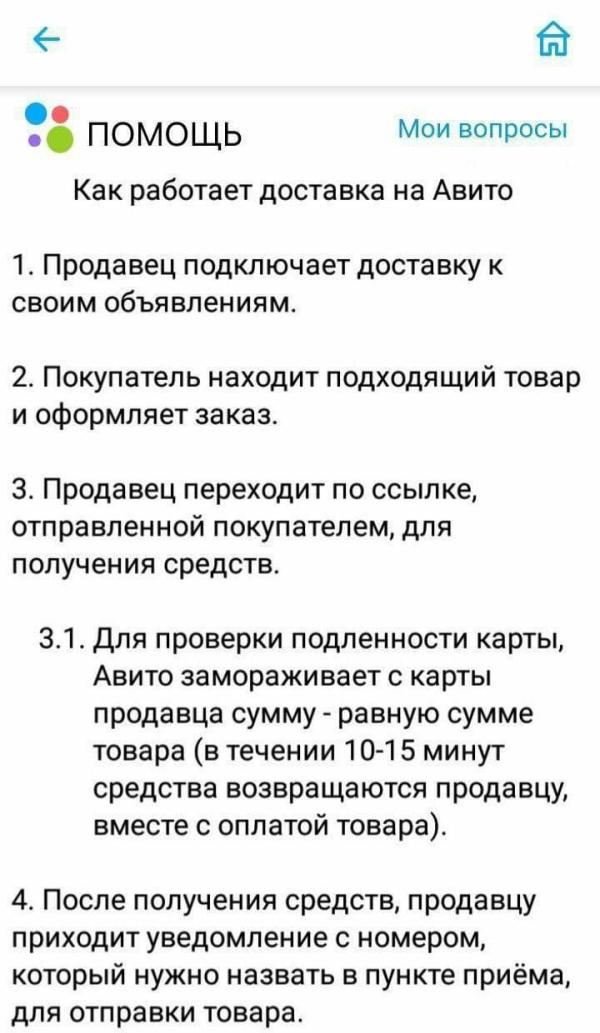 ПОМОЩЬ

Мои вопросы

Как работает доставка на Авито

1. Продавец подключает доставку к своим объявлениям.

2. Покупатель находит подходящий товар и оформляет заказ.

3. Продавец переходит по ссылке, отправленной покупателем, для получения средств.

3.1. Для проверки подленности карты, Авито замораживает с карты продавца сумму - равную сумме товара (в течении 10-15 минут средства возвращаются продавцу, вместе с оплатой товара).

4. После получения средств, продавцу приходит уведомление с номером, который нужно назвать в пункте приёма, для отправки товара.